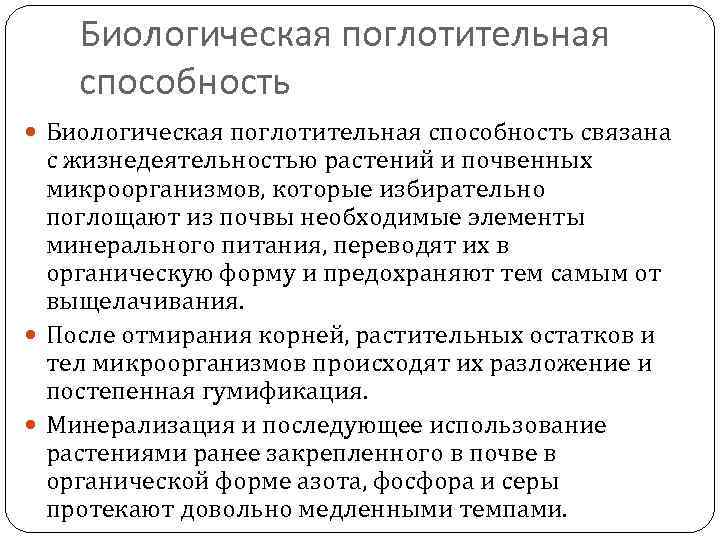 Биологическая поглотительная способность

Биологическая поглотительная способность связана с жизнедеятельностью растений и почвенных микроорганизмов, которые избирательно поглощают из почвы необходимые элементы минерального питания, переводят их в органическую форму и предохраняют тем самым от выщелачивания.

После отмирания корней, растительных остатков и тел микроорганизмов происходят их разложение и постепенная гумификация.

Минерализация и последующее использование растениями ранее закрепленного в почве в органической форме азота, фосфора и серы протекают довольно медленными темпами.